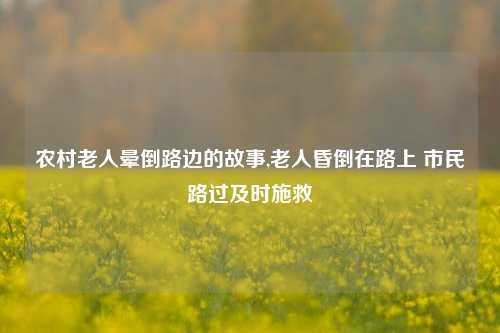 农村老人晕倒路边的故事,老人昏倒在路上 市民路过及时施救